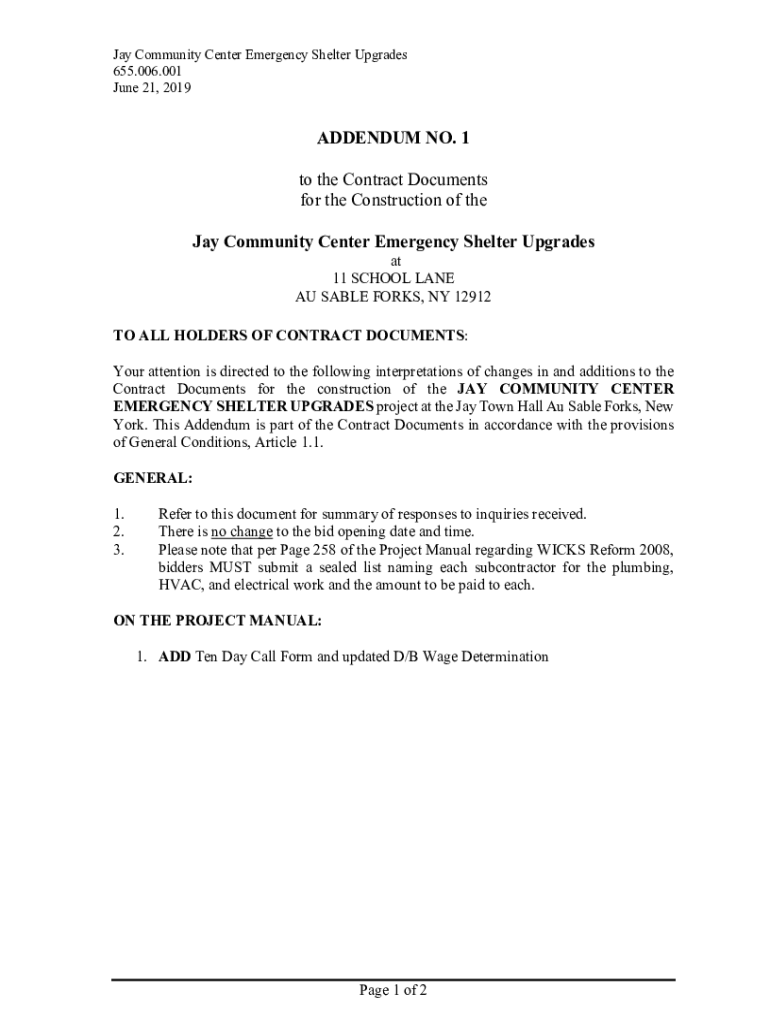 Jay Community Center Emergency Shelter Upgrades
655.006.001
June 21, 2019

ADDENDUM NO. 1

to the Contract Documents
for the Construction of the

Jay Community Center Emergency Shelter Upgrades
at
11 SCHOOL LANE
AU SABLE FORKS, NY 12912

TO ALL HOLDERS OF CONTRACT DOCUMENTS:

Your attention is directed to the following interpretations of changes in and additions to the Contract Documents for the construction of the JAY COMMUNITY CENTER EMERGENCY SHELTER UPGRADES project at the Jay Town Hall Au Sable Forks, New York. This Addendum is part of the Contract Documents in accordance with the provisions of General Conditions, Article 1.1.

GENERAL:

1. Refer to this document for summary of responses to inquiries received.
2. There is no change to the bid opening date and time.
3. Please note that per Page 258 of the Project Manual regarding WICKS Reform 2008, bidders MUST submit a sealed list naming each subcontractor for the plumbing, HVAC, and electrical work and the amount to be paid to each.

ON THE PROJECT MANUAL:

1. ADD Ten Day Call Form and updated D/B Wage Determination

Page 1 of 2